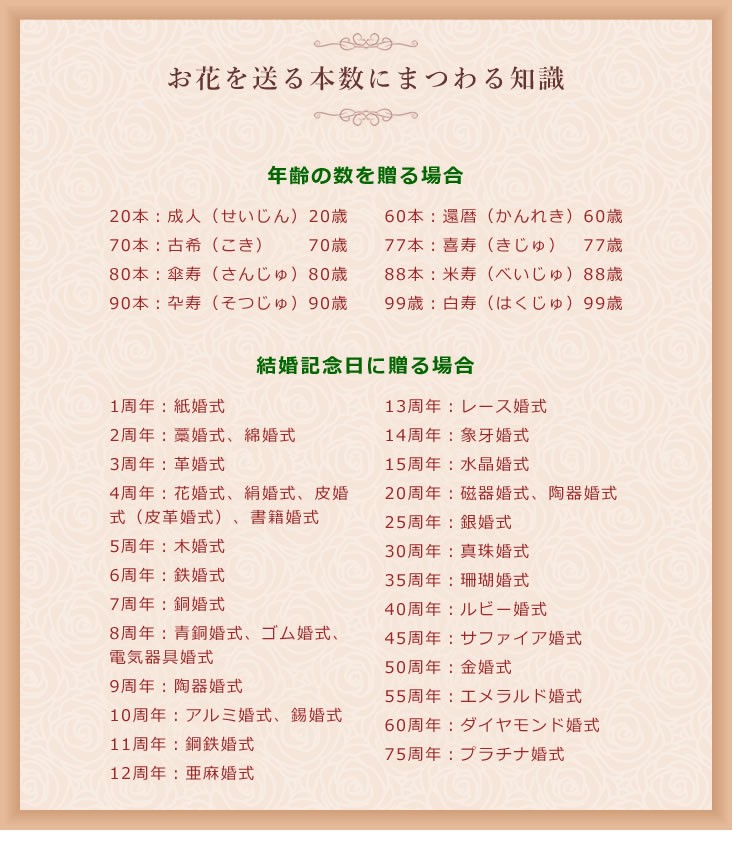 お花を送る本数にまつわる知識

年齢の数を贈る場合

20本：成人（せいじん）20歳
70本：古希（こき） 70歳
80本：傘寿（さんじゅ）80歳
90本：卆寿（そつじゅ）90歳

60本：還暦（かんれき）60歳
77本：喜寿（きじゅ） 77歳
88本：米寿（べいじゅ）88歳
99歳：白寿（はくじゅ）99歳

結婚記念日に贈る場合

1周年：紙婚式
2周年：藁婚式、綿婚式
3周年：革婚式
4周年：花婚式、絹婚式、皮婚式（皮革婚式）、書籍婚式
5周年：木婚式
6周年：鉄婚式
7周年：銅婚式
8周年：青銅婚式、ゴム婚式、電気器具婚式
9周年：陶器婚式
10周年：アルミ婚式、錫婚式
11周年：鋼鉄婚式
12周年：亜麻婚式

13周年：レース婚式
14周年：象牙婚式
15周年：水晶婚式
20周年：磁器婚式、陶器婚式
25周年：銀婚式
30周年：真珠婚式
35周年：珊瑚婚式
40周年：ルビー婚式
45周年：サファイア婚式
50周年：金婚式
55周年：エメラルド婚式
60周年：ダイヤモンド婚式
75周年：プラチナ婚式